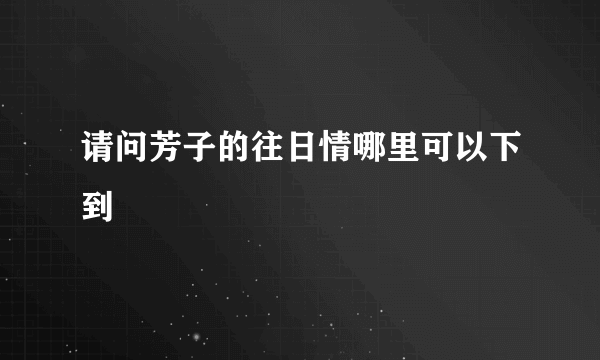 请问芳子的往日情哪里可以下到